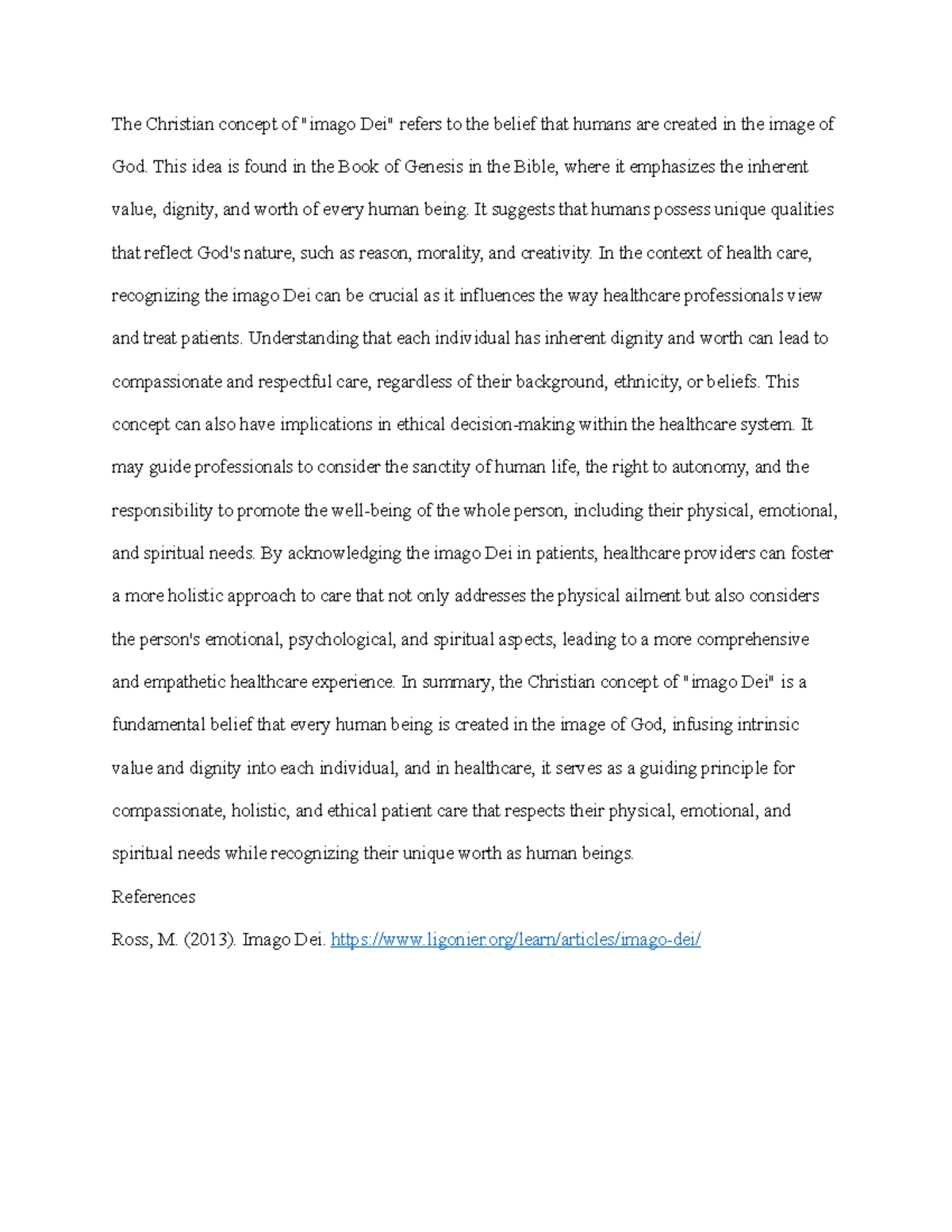 The Christian concept of "imago Dei" refers to the belief that humans are created in the image of God. This idea is found in the Book of Genesis in the Bible, where it emphasizes the inherent value, dignity, and worth of every human being. It suggests that humans possess unique qualities that reflect God's nature, such as reason, morality, and creativity. In the context of health care, recognizing the imago Dei can be crucial as it influences the way healthcare professionals view and treat patients. Understanding that each individual has inherent dignity and worth can lead to compassionate and respectful care, regardless of their background, ethnicity, or beliefs. This concept can also have implications in ethical decision-making within the healthcare system. It may guide professionals to consider the sanctity of human life, the right to autonomy, and the responsibility to promote the well-being of the whole person, including their physical, emotional, and spiritual needs. By acknowledging the imago Dei in patients, healthcare providers can foster a more holistic approach to care that not only addresses the physical ailment but also considers the person's emotional, psychological, and spiritual aspects, leading to a more comprehensive and empathetic healthcare experience. In summary, the Christian concept of "imago Dei" is a fundamental belief that every human being is created in the image of God, infusing intrinsic value and dignity into each individual, and in healthcare, it serves as a guiding principle for compassionate, holistic, and ethical patient care that respects their physical, emotional, and spiritual needs while recognizing their unique worth as human beings.

References

Ross, M. (2013). Imago Dei. https://www.ligonier.org/learn/articles/imago-dei/